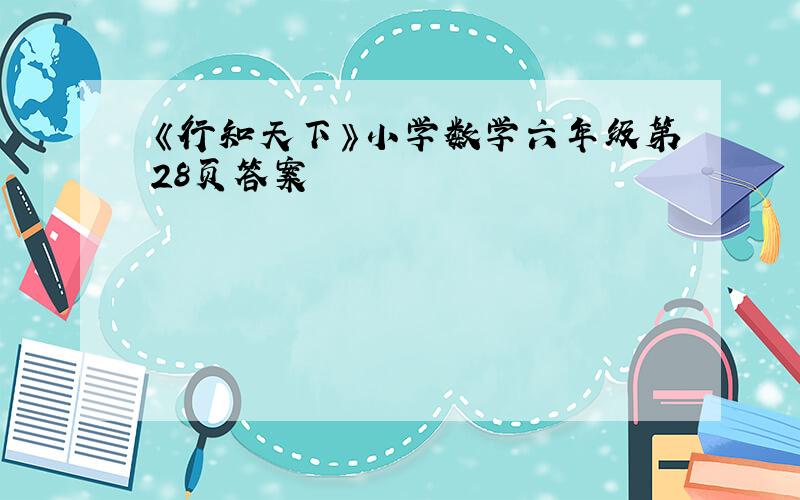 《行知天下》小学数学六年级第28页答案